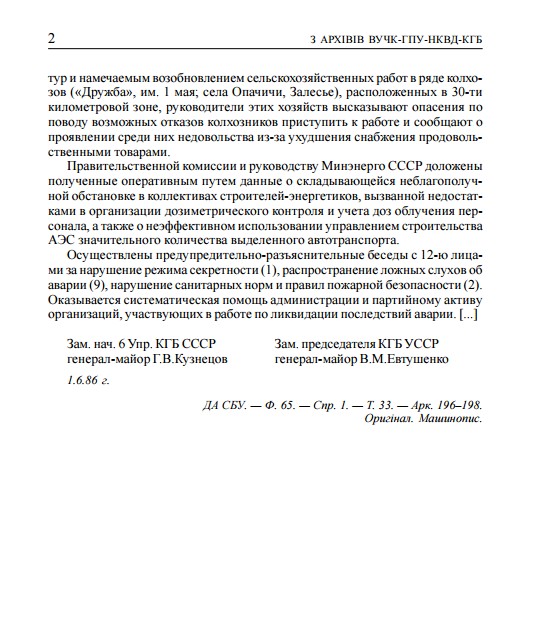 2 З АРХІВІВ ВУЧК-ГПУ-НКВД-КГБ

тур и намечаемым возобновлением сельскохозяйственных работ в ряде колхозов («Дружба», им. 1 мая; села Опачичи, Залесье), расположенных в 30-ти километровой зоне, руководители этих хозяйств высказывают опасения по поводу возможных отказов колхозников приступить к работе и сообщают о проявлении среди них недовольства из-за ухудшения снабжения продовольственными товарами.

Правительственной комиссии и руководству Минэнерго СССР доложены полученные оперативным путем данные о складывающейся неблагополучной обстановке в коллективах строителей-энергетиков, вызванной недостатками в организации дозиметрического контроля и учета доз облучения персонала, а также о неэффективном использовании управлением строительства АЭС значительного количества выделенного автотранспорта.

Осуществлены предупредительно-разъяснительные беседы с 12-ю лицами за нарушение режима секретности (1), распространение ложных слухов об аварии (9), нарушение санитарных норм и правил пожарной безопасности (2). Оказывается систематическая помощь администрации и партийному активу организаций, участвующих в работе по ликвидации последствий аварии. [...]

Зам. нач. 6 Упр. КГБ СССР
генерал-майор Г.В.Кузнецов

Зам. председателя КГБ УССР
генерал-майор В.М.Евтушенко

1.6.86 г.

ДА СБУ. — Ф. 65. — Спр. 1. — Т. 33. — Арк. 196–198.
Оригінал. Машинопис.